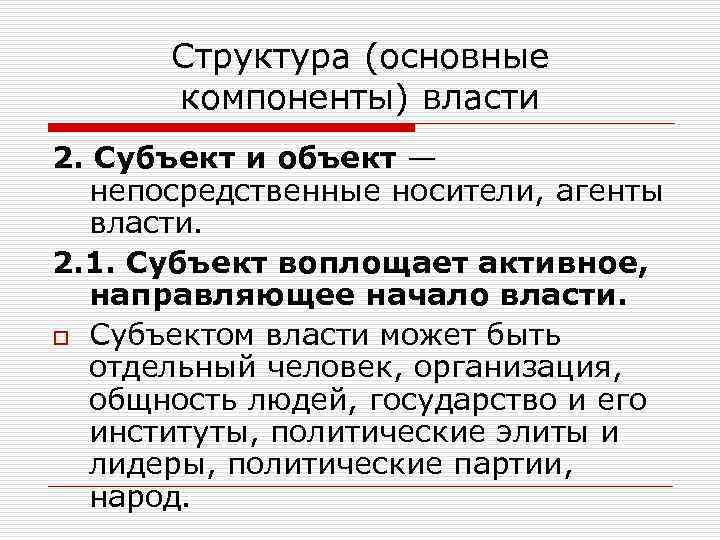 Структура (основные компоненты) власти

2. Субъект и объект — непосредственные носители, агенты власти.

2.1. Субъект воплощает активное, направляющее начало власти.

Субъектом власти может быть отдельный человек, организация, общность людей, государство и его институты, политические элиты и лидеры, политические партии, народ.